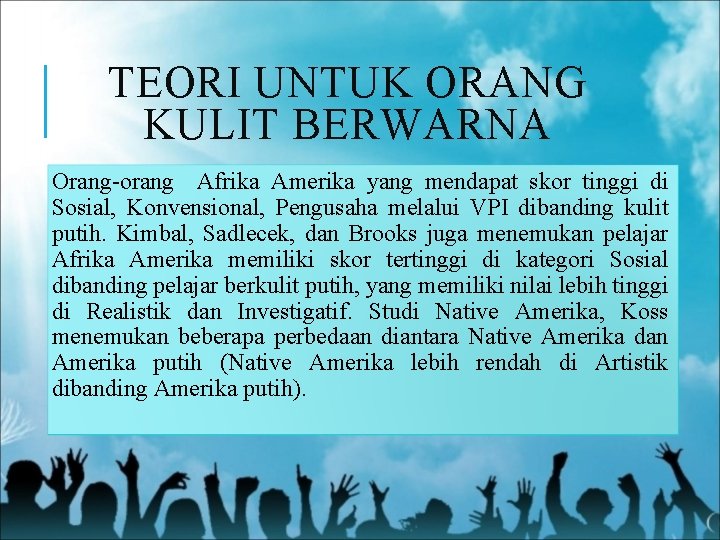 TEORI UNTUK ORANG KULIT BERWARNA

Orang-orang Afrika Amerika yang mendapat skor tinggi di Sosial, Konvensional, Pengusaha melalui VPI dibanding kulit putih. Kimbal, Sadlecek, dan Brooks juga menemukan pelajar Afrika Amerika memiliki skor tertinggi di kategori Sosial dibanding pelajar berkulit putih, yang memiliki nilai lebih tinggi di Realistik dan Investigatif. Studi Native Amerika, Koss menemukan beberapa perbedaan diantara Native Amerika dan Amerika putih (Native Amerika lebih rendah di Artistik dibanding Amerika putih).